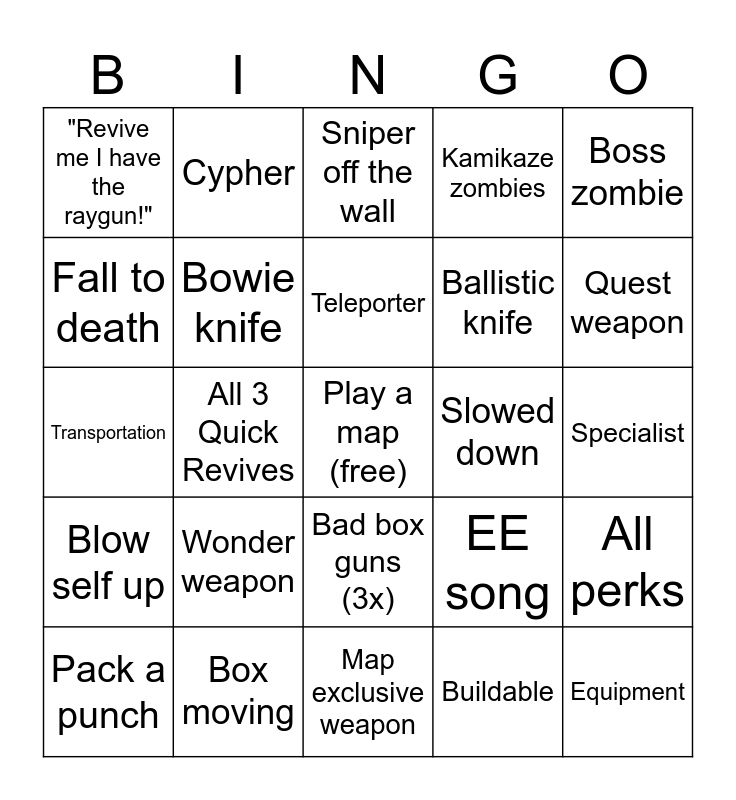 | B | I | N | G | O |
|---|---|---|---|---|
| "Revive me I have the raygun!" | Cypher | Sniper off the wall | Kamikaze zombies | Boss zombie |
| Fall to death | Bowie knife | Teleporter | Ballistic knife | Quest weapon |
| Transportation | All 3 Quick Revives | Play a map (free) | Slowed down | Specialist |
| Blow self up | Wonder weapon | Bad box guns (3x) | EE song | All perks |
| Pack a punch | Box moving | Map exclusive weapon | Buildable | Equipment |